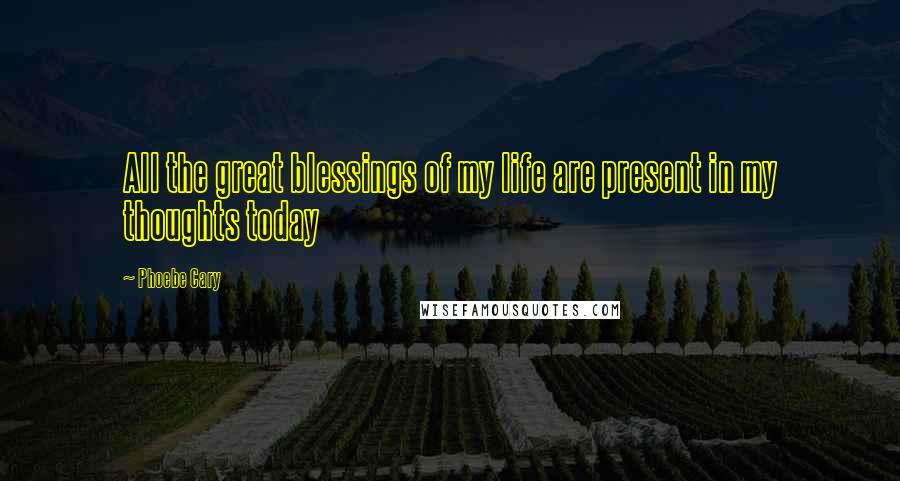 All the great blessings of my life are present in my thoughts today

~ Phoebe Cary

WISEFAMOUSQUOTES.COM